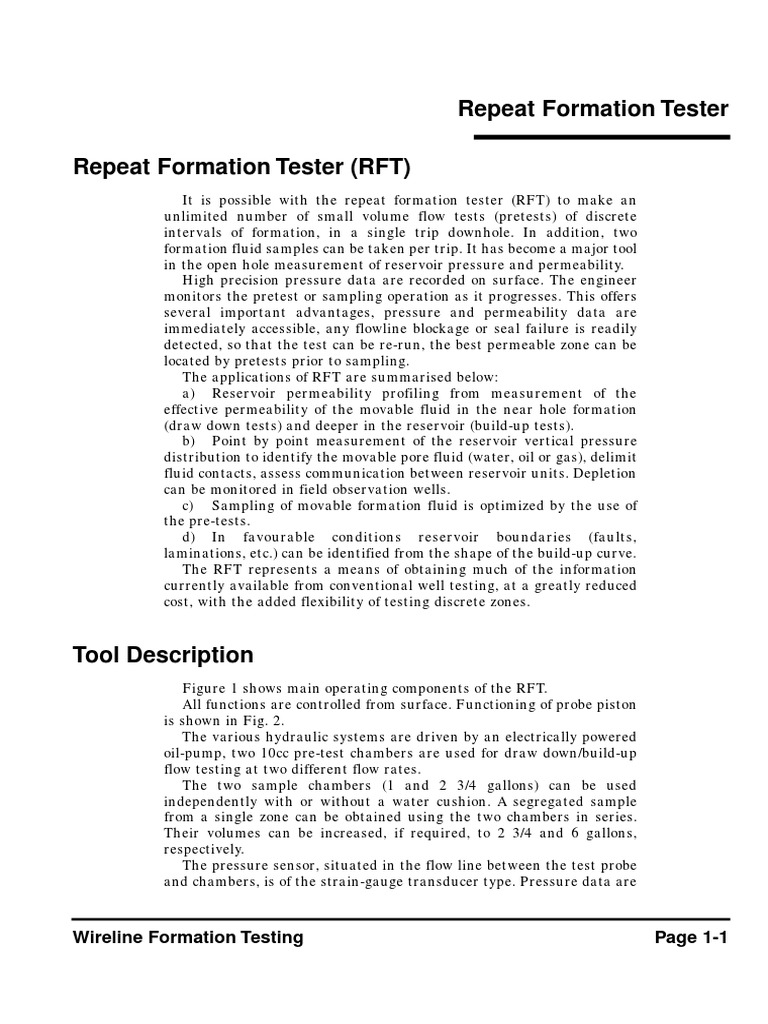 Repeat Formation Tester

Repeat Formation Tester (RFT)

It is possible with the repeat formation tester (RFT) to make an unlimited number of small volume flow tests (pretests) of discrete intervals of formation, in a single trip downhole. In addition, two formation fluid samples can be taken per trip. It has become a major tool in the open hole measurement of reservoir pressure and permeability.

High precision pressure data are recorded on surface. The engineer monitors the pretest or sampling operation as it progresses. This offers several important advantages, pressure and permeability data are immediately accessible, any flowline blockage or seal failure is readily detected, so that the test can be re-run, the best permeable zone can be located by pretests prior to sampling.

The applications of RFT are summarised below:

a) Reservoir permeability profiling from measurement of the effective permeability of the movable fluid in the near hole formation (draw down tests) and deeper in the reservoir (build-up tests).

b) Point by point measurement of the reservoir vertical pressure distribution to identify the movable pore fluid (water, oil or gas), delimit fluid contacts, assess communication between reservoir units. Depletion can be monitored in field observation wells.

c) Sampling of movable formation fluid is optimized by the use of the pre-tests.

d) In favourable conditions reservoir boundaries (faults, laminations, etc.) can be identified from the shape of the build-up curve.

The RFT represents a means of obtaining much of the information currently available from conventional well testing, at a greatly reduced cost, with the added flexibility of testing discrete zones.

Tool Description

Figure 1 shows main operating components of the RFT.

All functions are controlled from surface. Functioning of probe piston is shown in Fig. 2.

The various hydraulic systems are driven by an electrically powered oil-pump, two 10cc pre-test chambers are used for draw down/build-up flow testing at two different flow rates.

The two sample chambers (1 and 2 3/4 gallons) can be used independently with or without a water cushion. A segregated sample from a single zone can be obtained using the two chambers in series. Their volumes can be increased, if required, to 2 3/4 and 6 gallons, respectively.

The pressure sensor, situated in the flow line between the test probe and chambers, is of the strain-gauge transducer type. Pressure data are

Wireline Formation Testing

Page 1-1